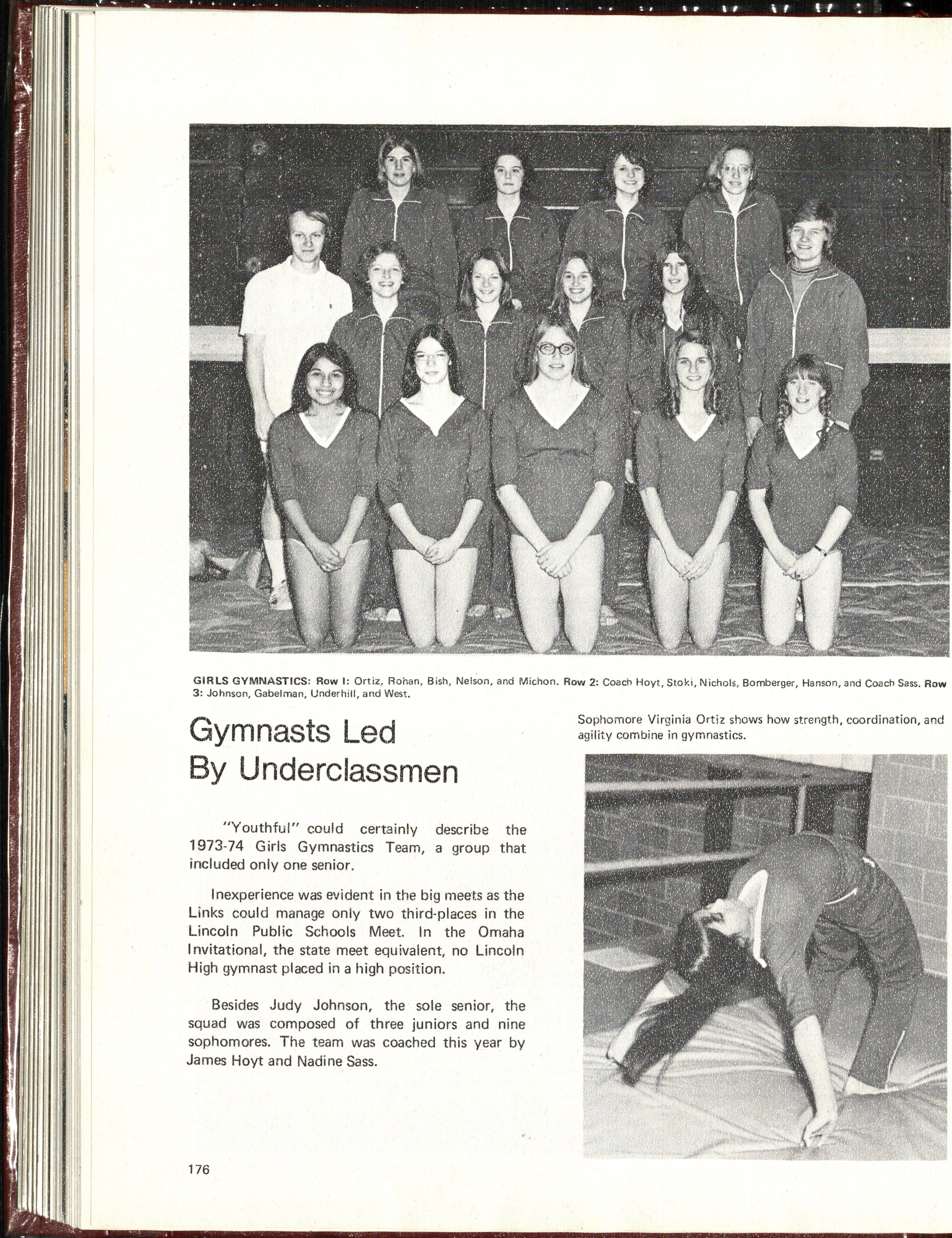 GIRLS GYMNASTICS: Row I: Ortiz, Rohan, Bish, Nelson, and Michon. Row 2: Coach Hoyt, Stoki, Nichols, Bomberger, Hanson, and Coach Sass. Row 3: Johnson, Gabelman, Underhill, and West.

Gymnasts Led By Underclassmen

"Youthful" could certainly describe the 1973-74 Girls Gymnastics Team, a group that included only one senior.

Inexperience was evident in the big meets as the Links could manage only two third-places in the Lincoln Public Schools Meet. In the Omaha Invitational, the state meet equivalent, no Lincoln High gymnast placed in a high position.

Besides Judy Johnson, the sole senior, the squad was composed of three juniors and nine sophomores. The team was coached this year by James Hoyt and Nadine Sass.

Sophomore Virginia Ortiz shows how strength, coordination, and agility combine in gymnastics.

176